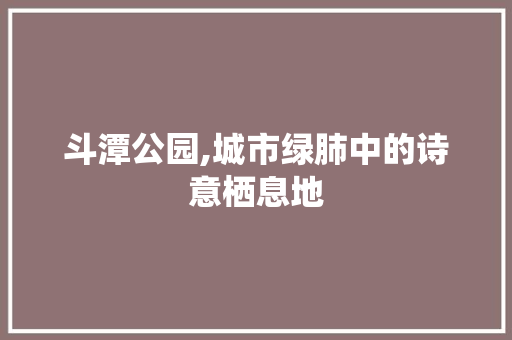 斗潭公园,城市绿肺中的诗意栖息地